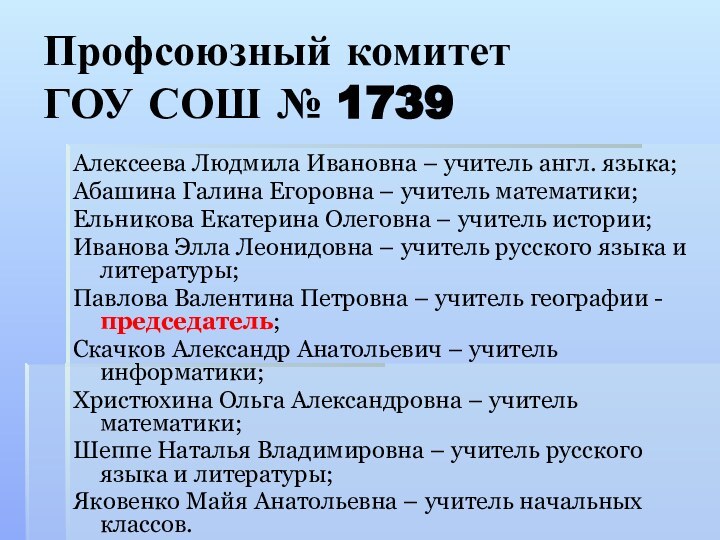 Профсоюзный комитет
ГОУ СОШ № 1739

Алексеева Людмила Ивановна – учитель англ. языка;

Абашина Галина Егоровна – учитель математики;

Ельникова Екатерина Олеговна – учитель истории;

Иванова Элла Леонидовна – учитель русского языка и литературы;

Павлова Валентина Петровна – учитель географии - председатель;

Скачков Александр Анатольевич – учитель информатики;

Христюхина Ольга Александровна – учитель математики;

Шеппе Наталья Владимировна – учитель русского языка и литературы;

Яковенко Майя Анатольевна – учитель начальных классов.